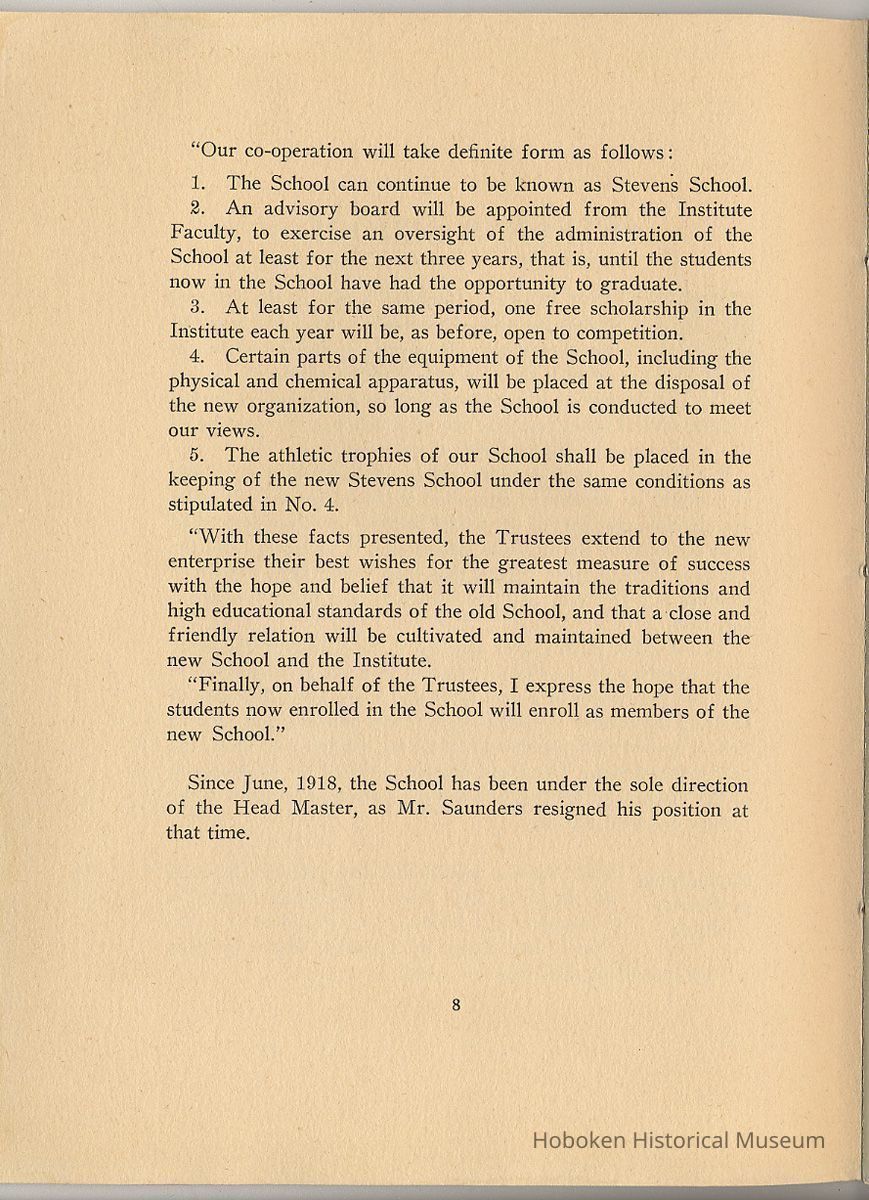 "Our co-operation will take definite form as follows:

1. The School can continue to be known as Stevens School.

2. An advisory board will be appointed from the Institute Faculty, to exercise an oversight of the administration of the School at least for the next three years, that is, until the students now in the School have had the opportunity to graduate.

3. At least for the same period, one free scholarship in the Institute each year will be, as before, open to competition.

4. Certain parts of the equipment of the School, including the physical and chemical apparatus, will be placed at the disposal of the new organization, so long as the School is conducted to meet our views.

5. The athletic trophies of our School shall be placed in the keeping of the new Stevens School under the same conditions as stipulated in No. 4.

"With these facts presented, the Trustees extend to the new enterprise their best wishes for the greatest measure of success with the hope and belief that it will maintain the traditions and high educational standards of the old School, and that a close and friendly relation will be cultivated and maintained between the new School and the Institute.

"Finally, on behalf of the Trustees, I express the hope that the students now enrolled in the School will enroll as members of the new School."

Since June, 1918, the School has been under the sole direction of the Head Master, as Mr. Saunders resigned his position at that time.

8

Hoboken Historical Museum